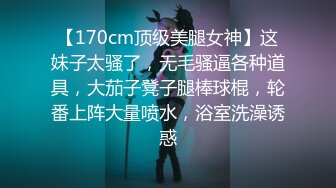 【170cm顶级美腿女神】这妹子太骚了，无毛骚逼各种道具，大茄子凳子腿棒球棍，轮番上阵大量喷水，浴室洗澡诱惑